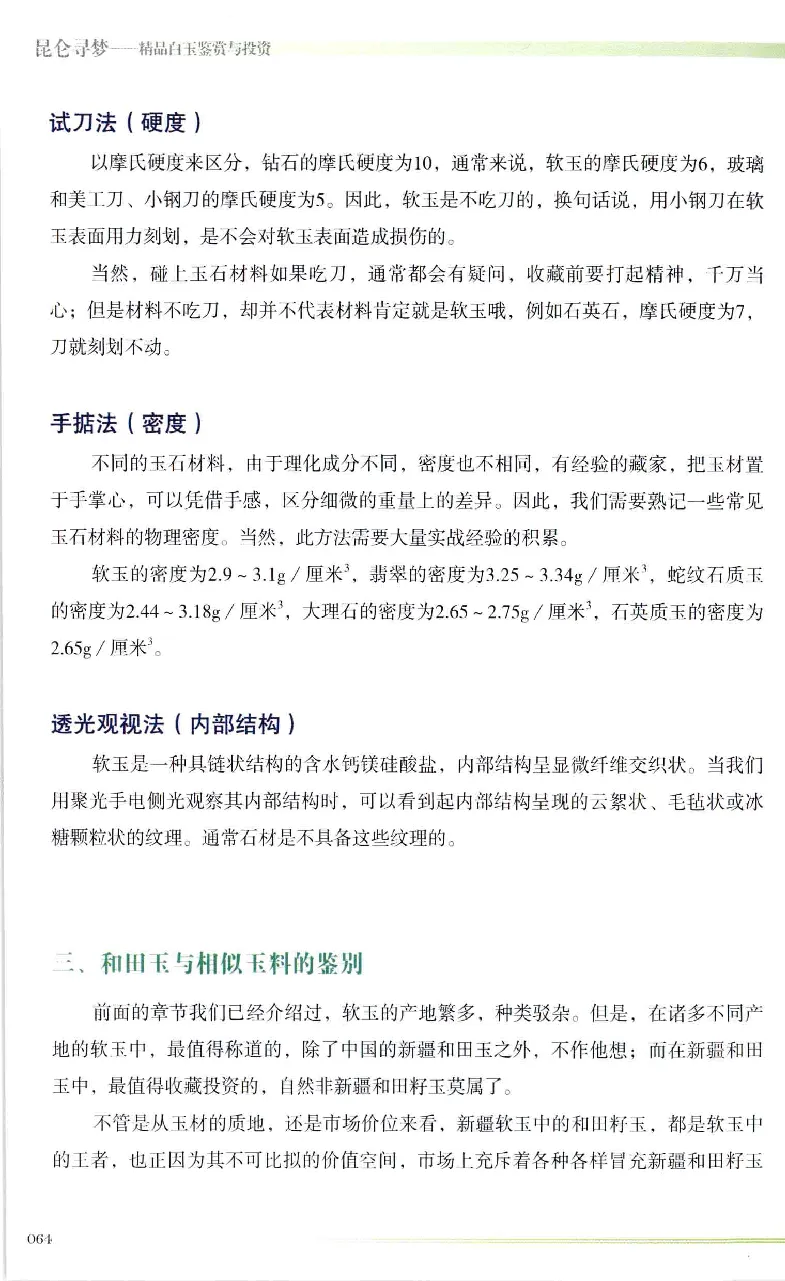 昆仑寻梦——精品白玉鉴赏与投资

试刀法（硬度）

以摩氏硬度来区分，钻石的摩氏硬度为10，通常来说，软玉的摩氏硬度为6，玻璃和美工刀、小钢刀的摩氏硬度为5。因此，软玉是不吃刀的，换句话说，用小钢刀在软玉表面用力刻划，是不会对软玉表面造成损伤的。

当然，碰上玉石材料如果吃刀，通常都会有疑问，收藏前要打起精神，千万当心；但是材料不吃刀，却并不代表材料肯定就是软玉哦，例如石英石，摩氏硬度为7，刀就刻划不动。

手掂法（密度）

不同的玉石材料，由于理化成分不同，密度也不相同，有经验的藏家，把玉材置于手掌心，可以凭借手感，区分细微的重量上的差异。因此，我们需要熟记一些常见玉石材料的物理密度。当然，此方法需要大量实战经验的积累。

软玉的密度为2.9 ~ 3.1g / 厘米$^3$，翡翠的密度为3.25 ~ 3.34g / 厘米$^3$，蛇纹石质玉的密度为2.44 ~ 3.18g / 厘米$^3$，大理石的密度为2.65 ~ 2.75g / 厘米$^3$，石英质玉的密度为2.65g / 厘米$^3$。

透光观视法（内部结构）

软玉是一种具链状结构的含水钙镁硅酸盐，内部结构呈显微纤维交织状。当我们用聚光手电侧光观察其内部结构时，可以看到起内部结构呈现的云絮状、毛毡状或冰糖颗粒状的纹理。通常石材是不具备这些纹理的。

三、和田玉与相似玉料的鉴别

前面的章节我们已经介绍过，软玉的产地繁多，种类驳杂。但是，在诸多不同产地的软玉中，最值得称道的，除了中国的新疆和田玉之外，不作他想；而在新疆和田玉中，最值得收藏投资的，自然非新疆和田籽玉莫属了。

不管是从玉材的质地，还是市场价位来看，新疆软玉中的和田籽玉，都是软玉中的王者，也正因为其不可比拟的价值空间，市场上充斥着各种各样冒充新疆和田籽玉

064